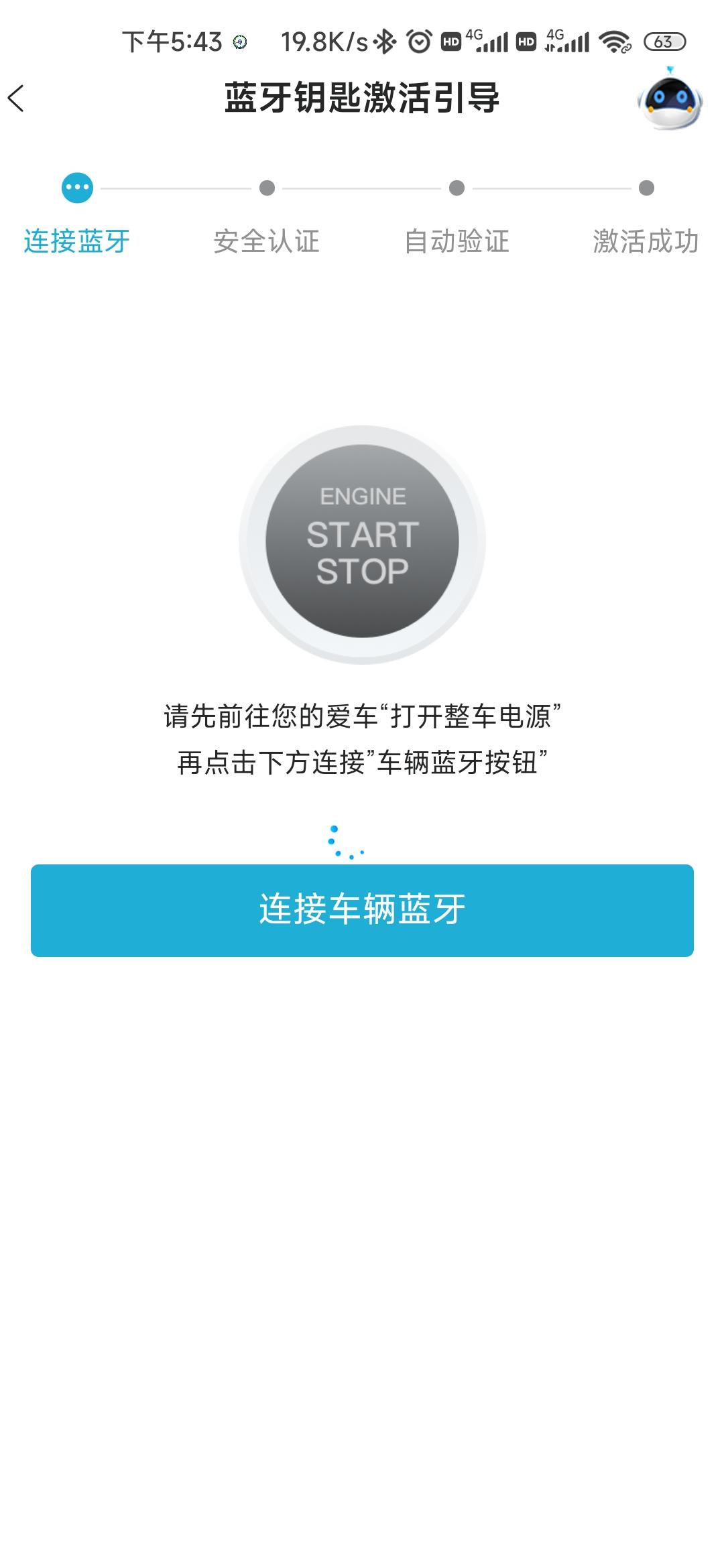 下午5:43 19.8K/s HD 4G HD 4G 63

蓝牙钥匙激活引导

连接蓝牙 安全认证 自动验证 激活成功

ENGINE
START
STOP

请先前往您的爱车“打开整车电源”
再点击下方连接”车辆蓝牙按钮”

连接车辆蓝牙